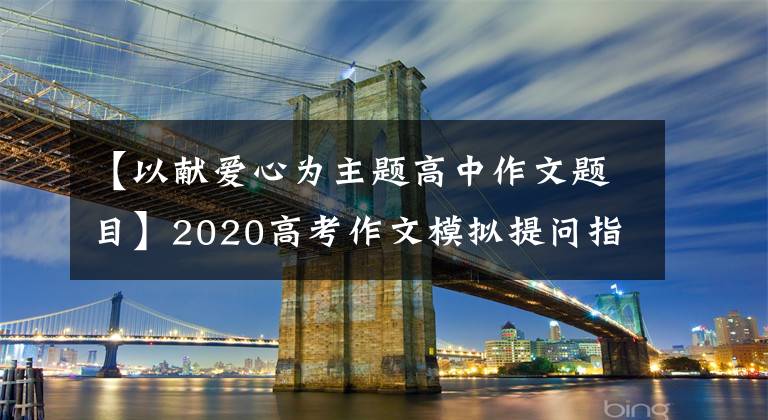 【以献爱心为主题高中作文题目】2020高考作文模拟提问指

bing